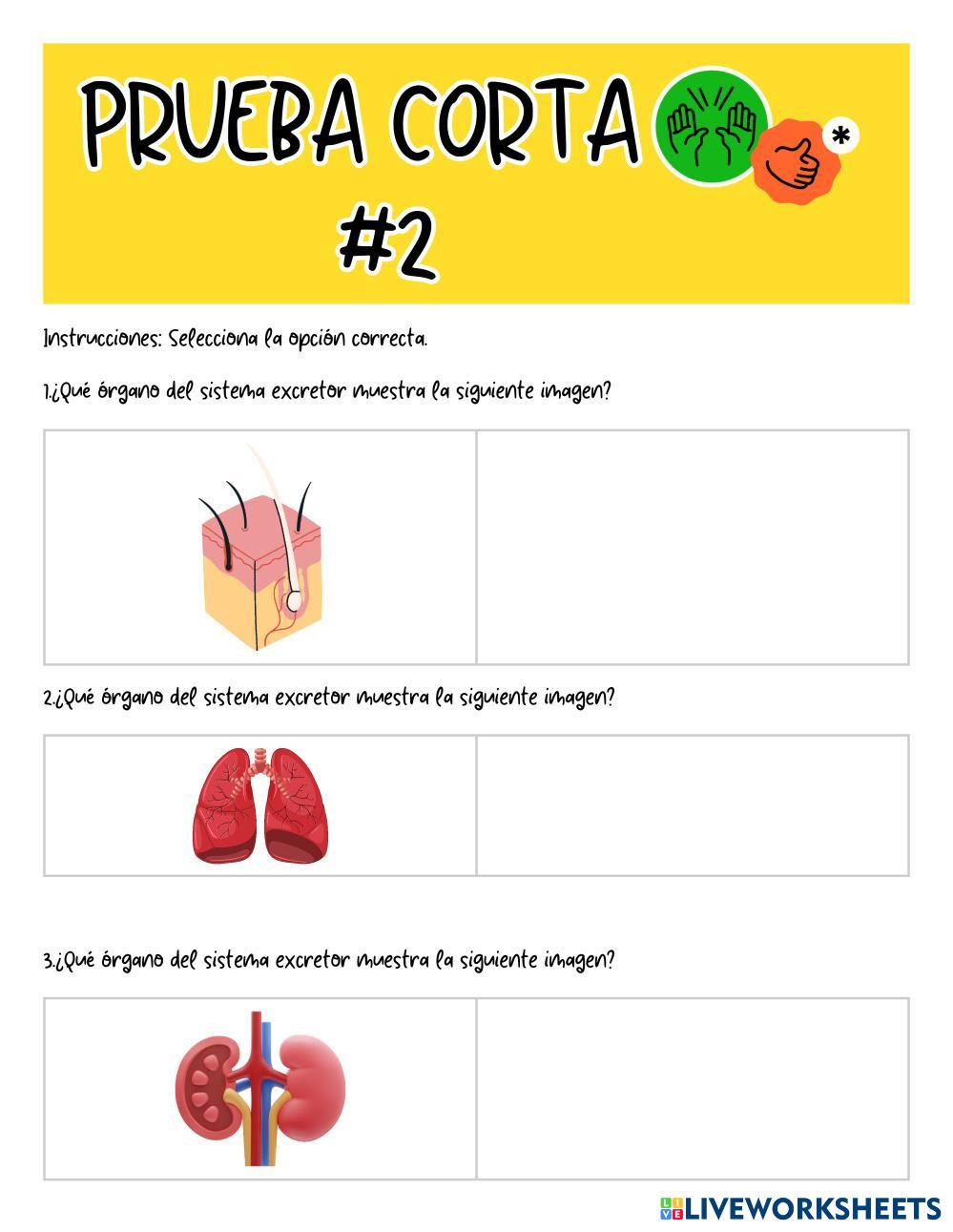 PRUEBA CORTA
#2

Instrucciones: Selecciona la opción correcta.

1.¿Qué órgano del sistema excretor muestra la siguiente imagen?

2.¿Qué órgano del sistema excretor muestra la siguiente imagen?

3.¿Qué órgano del sistema excretor muestra la siguiente imagen?

LIVEWORKSHEETS